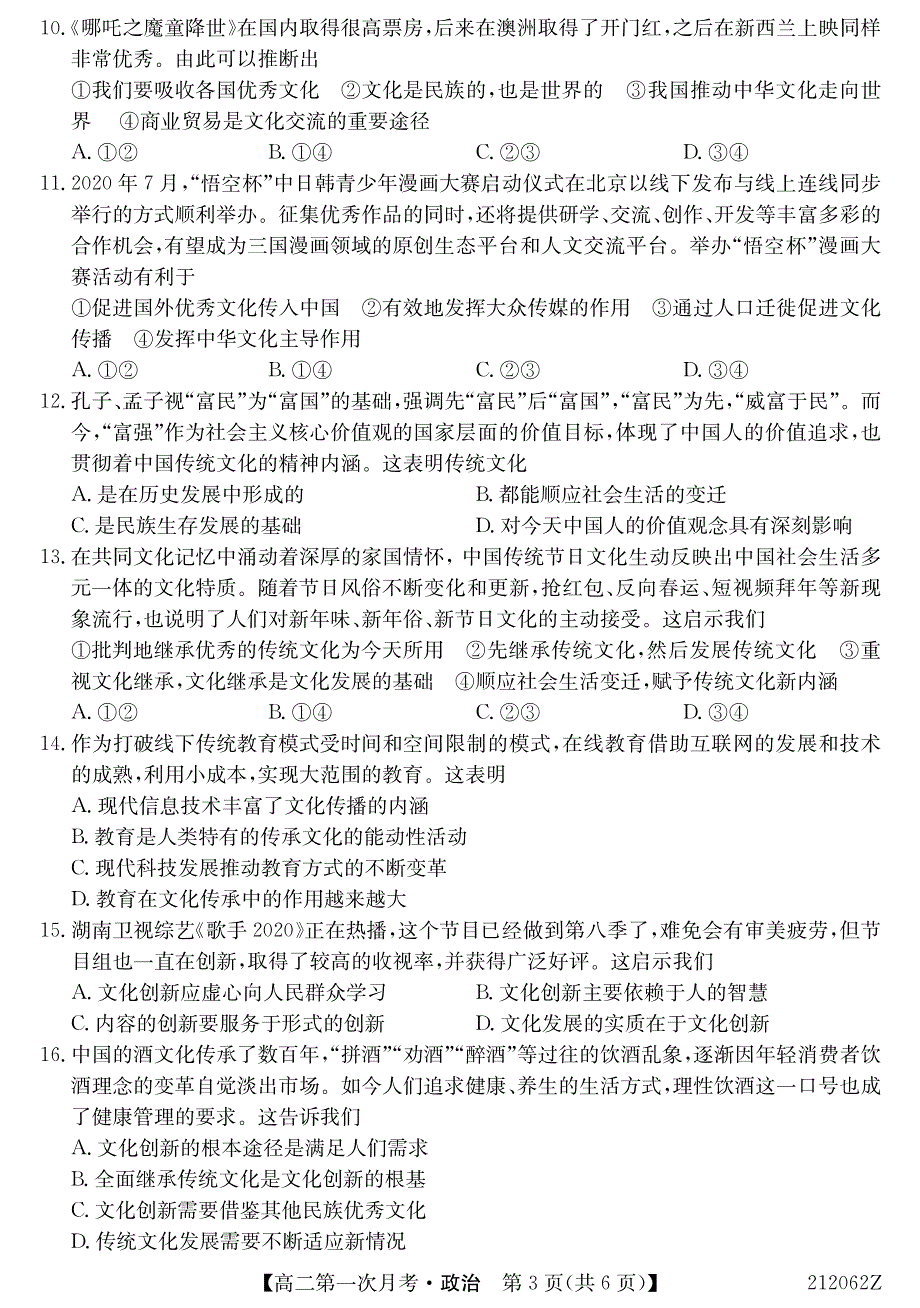 10.《哪吒之魔童降世》在国内取得很高票房，后来在澳洲取得了开门红，之后在新西兰上映同样非常优秀。由此可以推断出
①我们要吸收各国优秀文化　②文化是民族的，也是世界的　③我国推动中华文化走向世界　④商业贸易是文化交流的重要途径
A. ①②　　B. ①④　　C. ②③　　D. ③④
11. 2020 年 7 月，“悟空杯”中日韩青少年漫画大赛启动仪式在北京以线下发布与线上连线同步举行的方式顺利举办。征集优秀作品的同时，还将提供研学、交流、创作、开发等丰富多彩的合作机会，有望成为三国漫画领域的原创生态平台和人文交流平台。举办“悟空杯”漫画大赛活动有利于
①促进国外优秀文化传入中国　②有效地发挥大众传媒的作用　③通过人口迁徙促进文化传播　④发挥中华文化主导作用
A. ①②　　B. ①④　　C. ②③　　D. ③④
12. 孔子、孟子视“富民”为“富国”的基础，强调先“富民”后“富国”，“富民”为先，“威富于民”。而今，“富强”作为社会主义核心价值观的国家层面的价值目标，体现了中国人的价值追求，也贯彻着中国传统文化的精神内涵。这表明传统文化
A. 是在历史发展中形成的　　B. 都能顺应社会生活的变迁
C. 是民族生存发展的基础　　D. 对今天中国人的价值观念具有深刻影响
13. 在共同文化记忆中涌动着深厚的家国情怀，中国传统节日文化生动反映出中国社会生活多元一体的文化特质。随着节日风俗不断变化和更新，抢红包、反向春运、短视频拜年等新现象流行，也说明了人们对新年味、新年俗、新节日文化的主动接受。这启示我们
①批判地继承优秀的传统文化为今天所用　②先继承传统文化，然后发展传统文化　③重视文化继承，文化继承是文化发展的基础　④顺应社会生活变迁，赋予传统文化新内涵
A. ①②　　B. ①④　　C. ②③　　D. ③④
14. 作为打破线下传统教育模式受时间和空间限制的模式，在线教育借助互联网的发展和技术的成熟，利用小成本，实现大范围的教育。这表明
A. 现代信息技术丰富了文化传播的内涵
B. 教育是人类特有的传承文化的能动性活动
C. 现代科技发展推动教育方式的不断变革
D. 教育在文化传承中的作用越来越大
15. 湖南卫视综艺《歌手 2020》正在热播，这个节目已经做到第八季了，难免会有审美疲劳，但节目组也一直在创新，取得了较高的收视率，并获得广泛好评。这启示我们
A. 文化创新应虚心向人民群众学习　　B. 文化创新主要依赖于人的智慧
C. 内容的创新要服务于形式的创新　　D. 文化发展的实质在于文化创新
16. 中国的酒文化传承了数百年，“拼酒”“劝酒”“醉酒”等过往的饮酒乱象，逐渐因年轻消费者饮酒理念的变革自觉淡出市场。如今人们追求健康、养生的生活方式，理性饮酒这一口号也成了健康管理的要求。这告诉我们
A. 文化创新的根本途径是满足人们需求
B. 全面继承传统文化是文化创新的根基
C. 文化创新需要借鉴其他民族优秀文化
D. 传统文化发展需要不断适应新情况

【高二第一次月考·政治　第 3 页(共 6 页)】　　212062Z